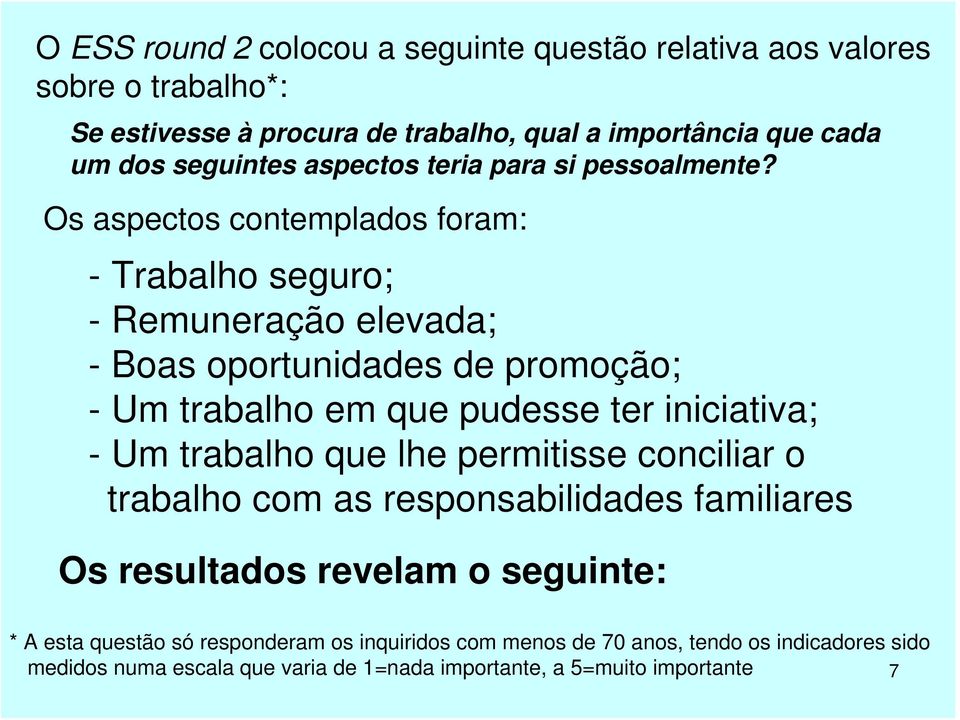 O ESS round 2 colocou a seguinte questão relativa aos valores sobre o trabalho*:

Se estivesse à procura de trabalho, qual a importância que cada um dos seguintes aspectos teria para si pessoalmente?

Os aspectos contemplados foram:

- Trabalho seguro;
- Remuneração elevada;
- Boas oportunidades de promoção;
- Um trabalho em que pudesse ter iniciativa;
- Um trabalho que lhe permitisse conciliar o trabalho com as responsabilidades familiares

Os resultados revelam o seguinte:

* A esta questão só responderam os inquiridos com menos de 70 anos, tendo os indicadores sido medidos numa escala que varia de 1=nada importante, a 5=muito importante

7